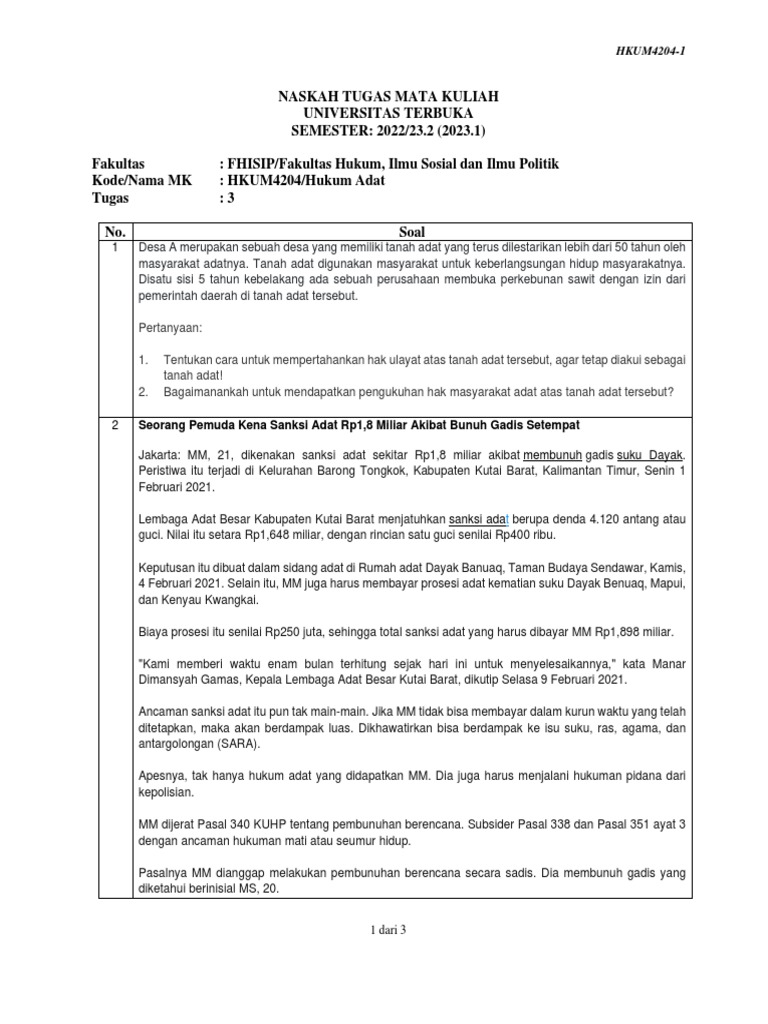 HKUM4204-1

NASKAH TUGAS MATA KULIAH
UNIVERSITAS TERBUKA
SEMESTER: 2022/23.2 (2023.1)

Fakultas : FHISIP/Fakultas Hukum, Ilmu Sosial dan Ilmu Politik
Kode/Nama MK : HKUM4204/Hukum Adat
Tugas : 3

| No. | Soal |
|---|---|
| 1 | Desa A merupakan sebuah desa yang memiliki tanah adat yang terus dilestarikan lebih dari 50 tahun oleh masyarakat adatnya. Tanah adat digunakan masyarakat untuk keberlangsungan hidup masyarakatnya. Disatu sisi 5 tahun kebelakang ada sebuah perusahaan membuka perkebunan sawit dengan izin dari pemerintah daerah di tanah adat tersebut.<br><br>Pertanyaan:<br><br>1. Tentukan cara untuk mempertahankan hak ulayat atas tanah adat tersebut, agar tetap diakui sebagai tanah adat!<br>2. Bagaimanankah untuk mendapatkan pengukuhan hak masyarakat adat atas tanah adat tersebut? |
| 2 | Seorang Pemuda Kena Sanksi Adat Rp1,8 Miliar Akibat Bunuh Gadis Setempat<br><br>Jakarta: MM, 21, dikenakan sanksi adat sekitar Rp1,8 miliar akibat membunuh gadis suku Dayak. Peristiwa itu terjadi di Kelurahan Barong Tongkok, Kabupaten Kutai Barat, Kalimantan Timur, Senin 1 Februari 2021.<br><br>Lembaga Adat Besar Kabupaten Kutai Barat menjatuhkan sanksi adat berupa denda 4.120 antang atau guci. Nilai itu setara Rp1,648 miliar, dengan rincian satu guci senilai Rp400 ribu.<br><br>Keputusan itu dibuat dalam sidang adat di Rumah adat Dayak Banuaq, Taman Budaya Sendawar, Kamis, 4 Februari 2021. Selain itu, MM juga harus membayar prosesi adat kematian suku Dayak Benuaq, Mapui, dan Kenyau Kwangkai.<br><br>Biaya prosesi itu senilai Rp250 juta, sehingga total sanksi adat yang harus dibayar MM Rp1,898 miliar.<br><br>"Kami memberi waktu enam bulan terhitung sejak hari ini untuk menyelesaikannya," kata Manar Dimansyah Gamas, Kepala Lembaga Adat Besar Kutai Barat, dikutip Selasa 9 Februari 2021.<br><br>Ancaman sanksi adat itu pun tak main-main. Jika MM tidak bisa membayar dalam kurun waktu yang telah ditetapkan, maka akan berdampak luas. Dikhawatirkan bisa berdampak ke isu suku, ras, agama, dan antargolongan (SARA).<br><br>Apesnya, tak hanya hukum adat yang didapatkan MM. Dia juga harus menjalani hukuman pidana dari kepolisian.<br><br>MM dijerat Pasal 340 KUHP tentang pembunuhan berencana. Subsider Pasal 338 dan Pasal 351 ayat 3 dengan ancaman hukuman mati atau seumur hidup.<br><br>Pasalnya MM dianggap melakukan pembunuhan berencana secara sadis. Dia membunuh gadis yang diketahui berinisial MS, 20. |

1 dari 3